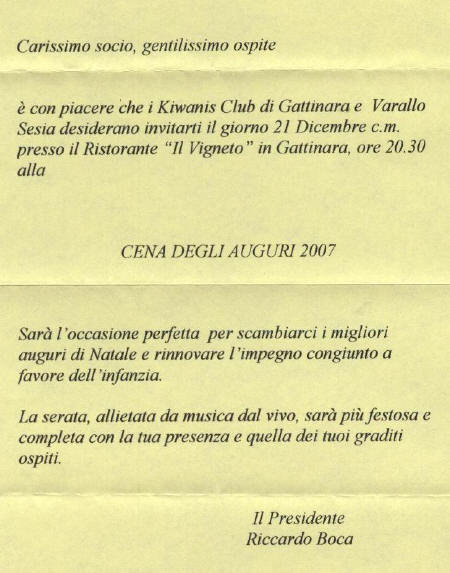 Carissimo socio, gentilissimo ospite

è con piacere che i Kiwanis Club di Gattinara e Varallo Sesia desiderano invitarti il giorno 21 Dicembre c.m. presso il Ristorante "Il Vigneto" in Gattinara, ore 20.30 alla

CENA DEGLI AUGURI 2007

Sarà l'occasione perfetta per scambiarci i migliori auguri di Natale e rinnovare l'impegno congiunto a favore dell'infanzia.

La serata, allietata da musica dal vivo, sarà più festosa e completa con la tua presenza e quella dei tuoi graditi ospiti.

Il Presidente
Riccardo Boca